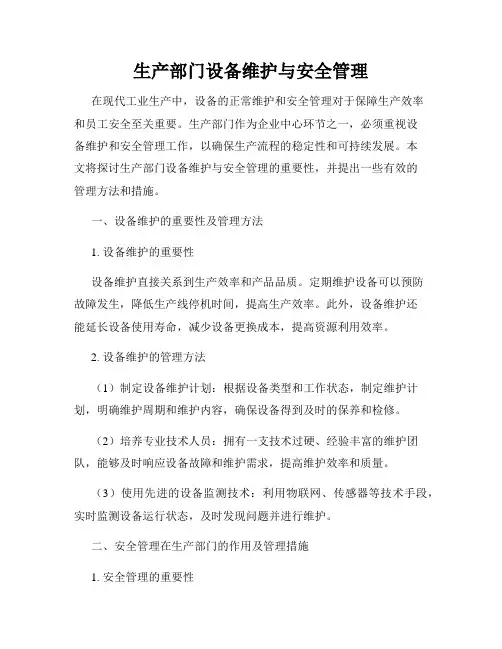 生产部门设备维护与安全管理

在现代工业生产中，设备的正常维护和安全管理对于保障生产效率和员工安全至关重要。生产部门作为企业中心环节之一，必须重视设备维护和安全管理工作，以确保生产流程的稳定性和可持续发展。本文将探讨生产部门设备维护与安全管理的重要性，并提出一些有效的管理方法和措施。

一、设备维护的重要性及管理方法

1. 设备维护的重要性

设备维护直接关系到生产效率和产品品质。定期维护设备可以预防故障发生，降低生产线停机时间，提高生产效率。此外，设备维护还能延长设备使用寿命，减少设备更换成本，提高资源利用效率。

2. 设备维护的管理方法

（1）制定设备维护计划：根据设备类型和工作状态，制定维护计划，明确维护周期和维护内容，确保设备得到及时的保养和检修。

（2）培养专业技术人员：拥有一支技术过硬、经验丰富的维护团队，能够及时响应设备故障和维护需求，提高维护效率和质量。

（3）使用先进的设备监测技术：利用物联网、传感器等技术手段，实时监测设备运行状态，及时发现问题并进行维护。

二、安全管理在生产部门的作用及管理措施

1. 安全管理的重要性